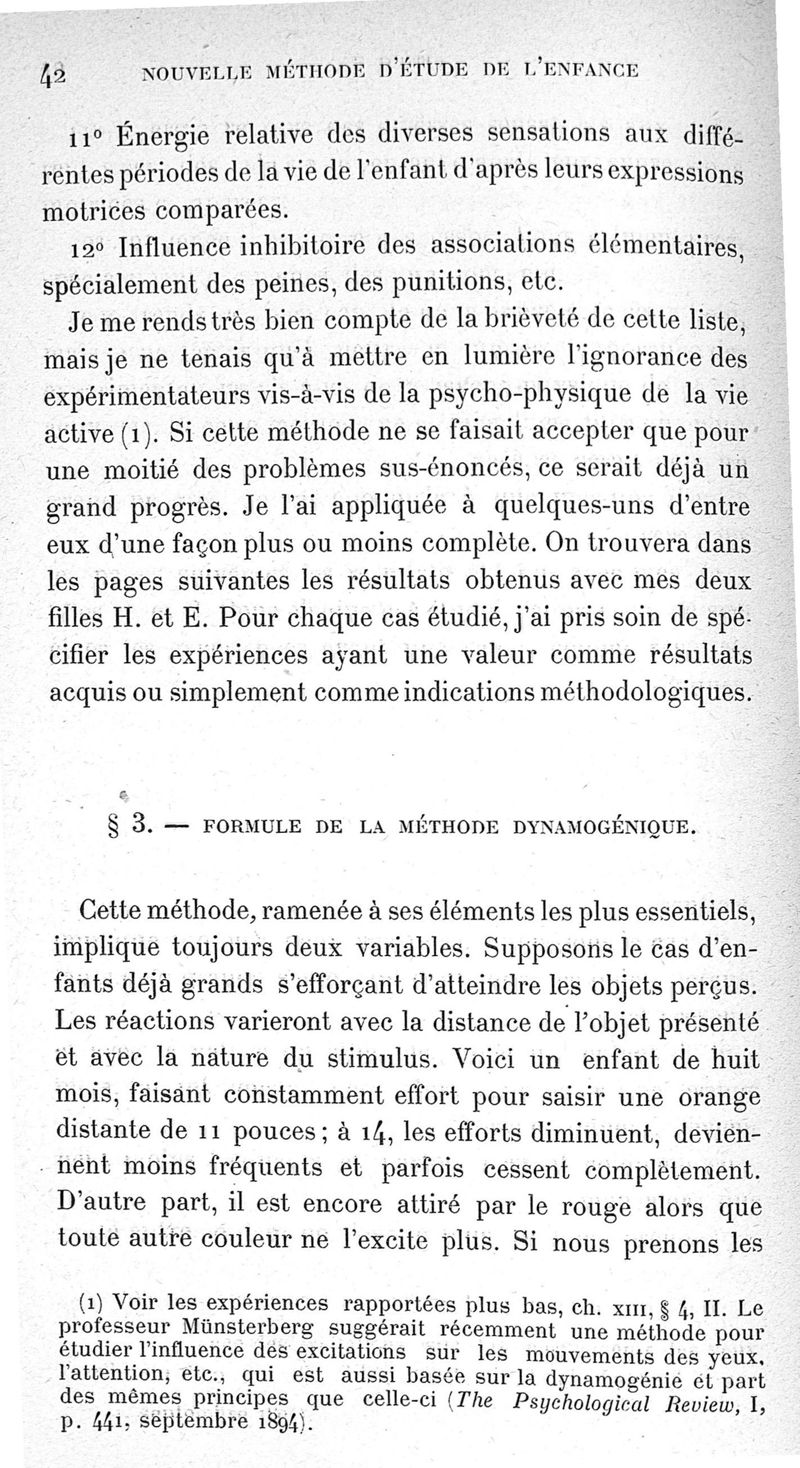 42 NOUVELLE MÉTHODE D'ÉTUDE DE L'ENFANCE

11° Énergie relative des diverses sensations aux différentes périodes de la vie de l'enfant d'après leurs expressions motrices comparées.

12° Influence inhibitoire des associations élémentaires, spécialement des peines, des punitions, etc.

Je me rends très bien compte de la brièveté de cette liste, mais je ne tenais qu'à mettre en lumière l'ignorance des expérimentateurs vis-à-vis de la psycho-physique de la vie active (1). Si cette méthode ne se faisait accepter que pour une moitié des problèmes sus-énoncés, ce serait déjà un grand progrès. Je l'ai appliquée à quelques-uns d'entre eux d'une façon plus ou moins complète. On trouvera dans les pages suivantes les résultats obtenus avec mes deux filles H. et E. Pour chaque cas étudié, j'ai pris soin de spécifier les expériences ayant une valeur comme résultats acquis ou simplement comme indications méthodologiques.

§ 3. — FORMULE DE LA MÉTHODE DYNAMOGÉNIQUE.

Cette méthode, ramenée à ses éléments les plus essentiels, implique toujours deux variables. Supposons le cas d'enfants déjà grands s'efforçant d'atteindre les objets perçus. Les réactions varieront avec la distance de l'objet présenté et avec la nature du stimulus. Voici un enfant de huit mois, faisant constamment effort pour saisir une orange distante de 11 pouces; à 14, les efforts diminuent, deviennent moins fréquents et parfois cessent complètement. D'autre part, il est encore attiré par le rouge alors que toute autre couleur ne l'excite plus. Si nous prenons les

(1) Voir les expériences rapportées plus bas, ch. XIII, § 4, II. Le professeur Münsterberg suggérait récemment une méthode pour étudier l'influence des excitations sur les mouvements des yeux, l'attention, etc., qui est aussi basée sur la dynamogénie et part des mêmes principes que celle-ci (The Psychological Review, I, p. 441, septembre 1894).